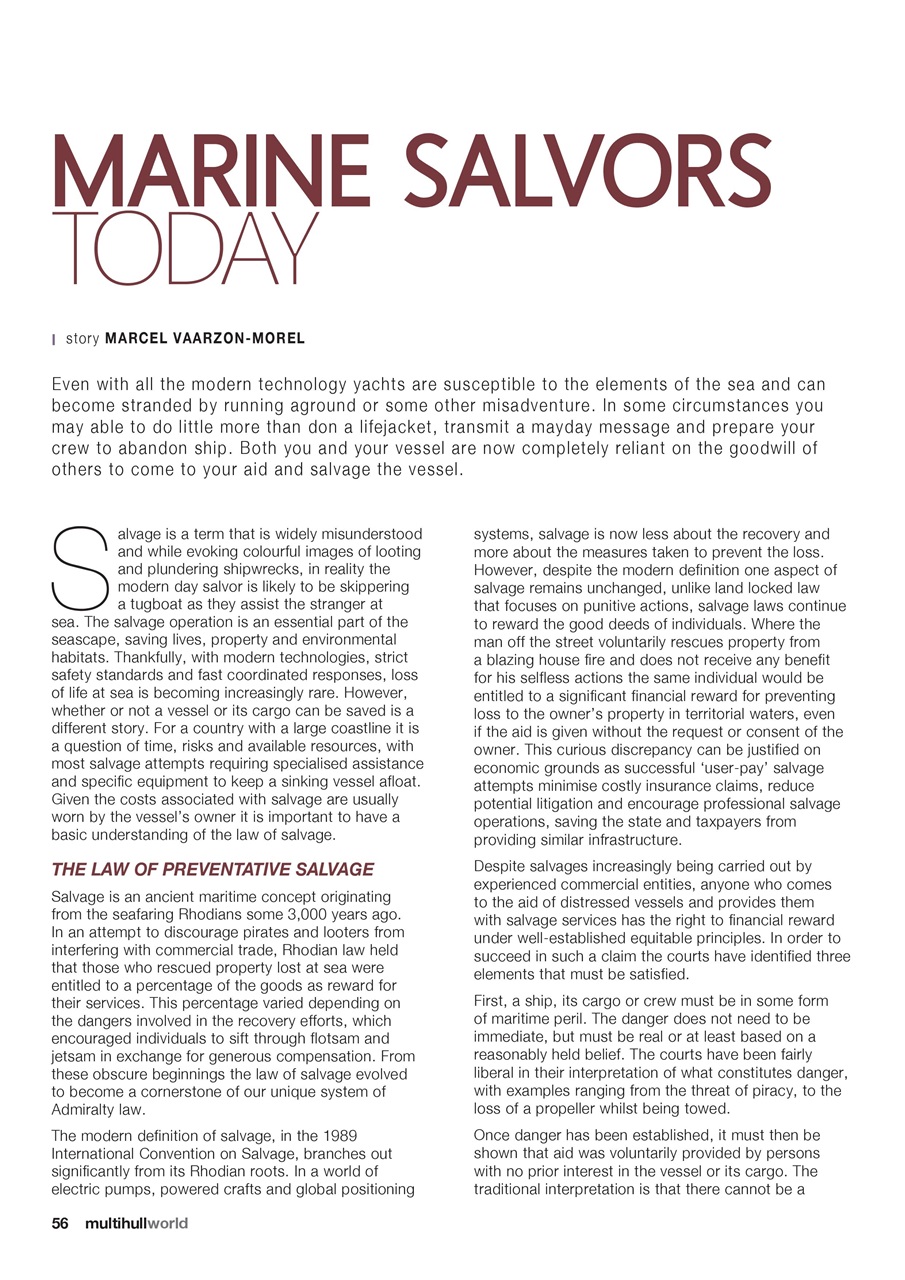 MARINE SALVORS TODAY

story MARCEL VAARZON-MOREL

Even with all the modern technology yachts are susceptible to the elements of the sea and can become stranded by running aground or some other misadventure. In some circumstances you may able to do little more than don a lifejacket, transmit a mayday message and prepare your crew to abandon ship. Both you and your vessel are now completely reliant on the goodwill of others to come to your aid and salvage the vessel.

Salvage is a term that is widely misunderstood and while evoking colourful images of looting and plundering shipwrecks, in reality the modern day salvor is likely to be skippering a tugboat as they assist the stranger at sea. The salvage operation is an essential part of the seascape, saving lives, property and environmental habitats. Thankfully, with modern technologies, strict safety standards and fast coordinated responses, loss of life at sea is becoming increasingly rare. However, whether or not a vessel or its cargo can be saved is a different story. For a country with a large coastline it is a question of time, risks and available resources, with most salvage attempts requiring specialised assistance and specific equipment to keep a sinking vessel afloat. Given the costs associated with salvage are usually worn by the vessel's owner it is important to have a basic understanding of the law of salvage.

THE LAW OF PREVENTATIVE SALVAGE

Salvage is an ancient maritime concept originating from the seafaring Rhodians some 3,000 years ago. In an attempt to discourage pirates and looters from interfering with commercial trade, Rhodian law held that those who rescued property lost at sea were entitled to a percentage of the goods as reward for their services. This percentage varied depending on the dangers involved in the recovery efforts, which encouraged individuals to sift through flotsam and jetsam in exchange for generous compensation. From these obscure beginnings the law of salvage evolved to become a cornerstone of our unique system of Admiralty law.

The modern definition of salvage, in the 1989 International Convention on Salvage, branches out significantly from its Rhodian roots. In a world of electric pumps, powered crafts and global positioning systems, salvage is now less about the recovery and more about the measures taken to prevent the loss. However, despite the modern definition one aspect of salvage remains unchanged, unlike land locked law that focuses on punitive actions, salvage laws continue to reward the good deeds of individuals. Where the man off the street voluntarily rescues property from a blazing house fire and does not receive any benefit for his selfless actions the same individual would be entitled to a significant financial reward for preventing loss to the owner's property in territorial waters, even if the aid is given without the request or consent of the owner. This curious discrepancy can be justified on economic grounds as successful 'user-pay' salvage attempts minimise costly insurance claims, reduce potential litigation and encourage professional salvage operations, saving the state and taxpayers from providing similar infrastructure.

Despite salvages increasingly being carried out by experienced commercial entities, anyone who comes to the aid of distressed vessels and provides them with salvage services has the right to financial reward under well-established equitable principles. In order to succeed in such a claim the courts have identified three elements that must be satisfied.

First, a ship, its cargo or crew must be in some form of maritime peril. The danger does not need to be immediate, but must be real or at least based on a reasonably held belief. The courts have been fairly liberal in their interpretation of what constitutes danger, with examples ranging from the threat of piracy, to the loss of a propeller whilst being towed.

Once danger has been established, it must then be shown that aid was voluntarily provided by persons with no prior interest in the vessel or its cargo. The traditional interpretation is that there cannot be a

56 multihullworld